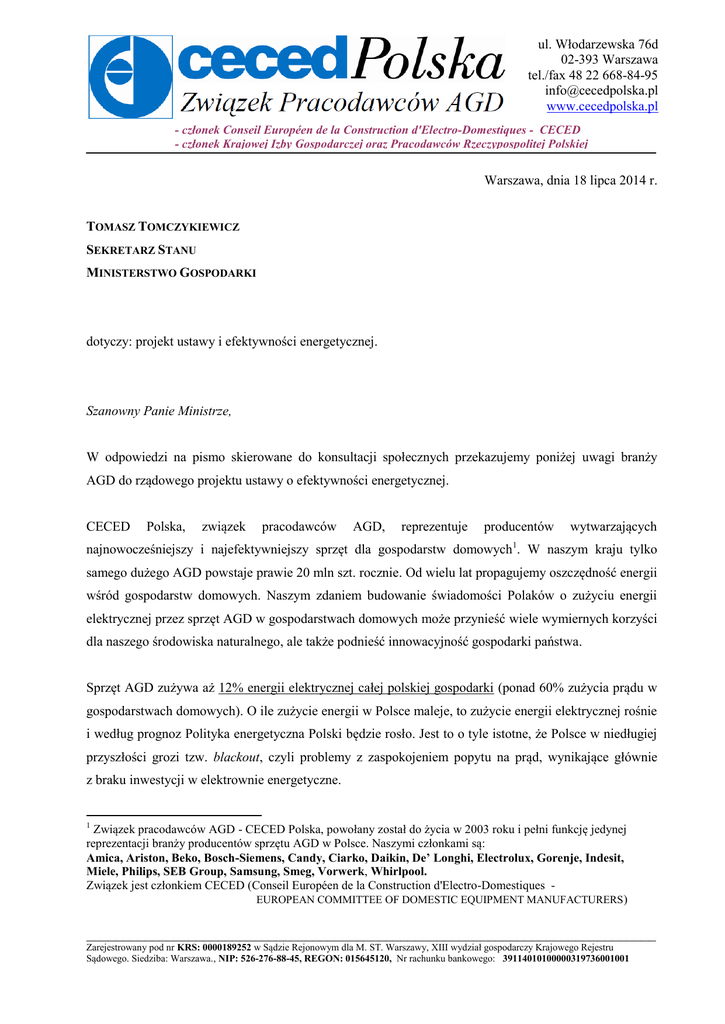 ceced Polska
Związek Pracodawców AGD

ul. Włodarzewska 76d
02-393 Warszawa
tel./fax 48 22 668-84-95
info@cecedpolska.pl
www.cecedpolska.pl

- członek Conseil Européen de la Construction d'Electro-Domestiques - CECED
- członek Krajowej Izby Gospodarczej oraz Pracodawców Rzeczypospolitej Polskiej

Warszawa, dnia 18 lipca 2014 r.

TOMASZ TOMCZYKIEWICZ
SEKRETARZ STANU
MINISTERSTWO GOSPODARKI

dotyczy: projekt ustawy i efektywności energetycznej.

Szanowny Panie Ministrze,

W odpowiedzi na pismo skierowane do konsultacji społecznych przekazujemy poniżej uwagi branży AGD do rządowego projektu ustawy o efektywności energetycznej.

CECED Polska, związek pracodawców AGD, reprezentuje producentów wytwarzających najnowocześniejszy i najefektywniejszy sprzęt dla gospodarstw domowych$^1$. W naszym kraju tylko samego dużego AGD powstaje prawie 20 mln szt. rocznie. Od wielu lat propagujemy oszczędność energii wśród gospodarstw domowych. Naszym zdaniem budowanie świadomości Polaków o zużyciu energii elektrycznej przez sprzęt AGD w gospodarstwach domowych może przynieść wiele wymiernych korzyści dla naszego środowiska naturalnego, ale także podnieść innowacyjność gospodarki państwa.

Sprzęt AGD zużywa aż 12% energii elektrycznej całej polskiej gospodarki (ponad 60% zużycia prądu w gospodarstwach domowych). O ile zużycie energii w Polsce maleje, to zużycie energii elektrycznej rośnie i według prognoz Polityka energetyczna Polski będzie rosło. Jest to o tyle istotne, że Polsce w niedługiej przyszłości grozi tzw. blackout, czyli problemy z zaspokojeniem popytu na prąd, wynikające głównie z braku inwestycji w elektrownie energetyczne.

$^1$ Związek pracodawców AGD - CECED Polska, powołany został do życia w 2003 roku i pełni funkcję jedynej reprezentacji branży producentów sprzętu AGD w Polsce. Naszymi członkami są:
Amica, Ariston, Beko, Bosch-Siemens, Candy, Ciarko, Daikin, De' Longhi, Electrolux, Gorenje, Indesit, Miele, Philips, SEB Group, Samsung, Smeg, Vorwerk, Whirlpool.
Związek jest członkiem CECED (Conseil Européen de la Construction d'Electro-Domestiques - EUROPEAN COMMITTEE OF DOMESTIC EQUIPMENT MANUFACTURERS)

Zarejestrowany pod nr KRS: 0000189252 w Sądzie Rejonowym dla M. ST. Warszawy, XIII wydział gospodarczy Krajowego Rejestru Sądowego. Siedziba: Warszawa., NIP: 526-276-88-45, REGON: 015645120, Nr rachunku bankowego: 39114010100000319736001001